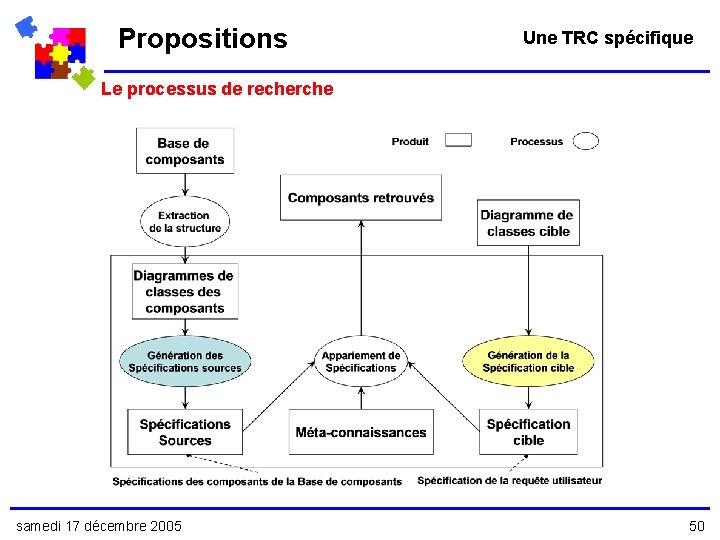 Propositions

Une TRC spécifique

Le processus de recherche

Produit

Processus

Base de composants

Extraction de la structure

Composants retrouvés

Diagramme de classes cible

Diagrammes de classes des composants

Génération des Spécifications sources

Appariement de Spécifications

Génération de la Spécification cible

Spécifications Sources

Méta-connaissances

Spécification cible

Spécifications des composants de la Base de composants

Spécification de la requête utilisateur

samedi 17 décembre 2005

50